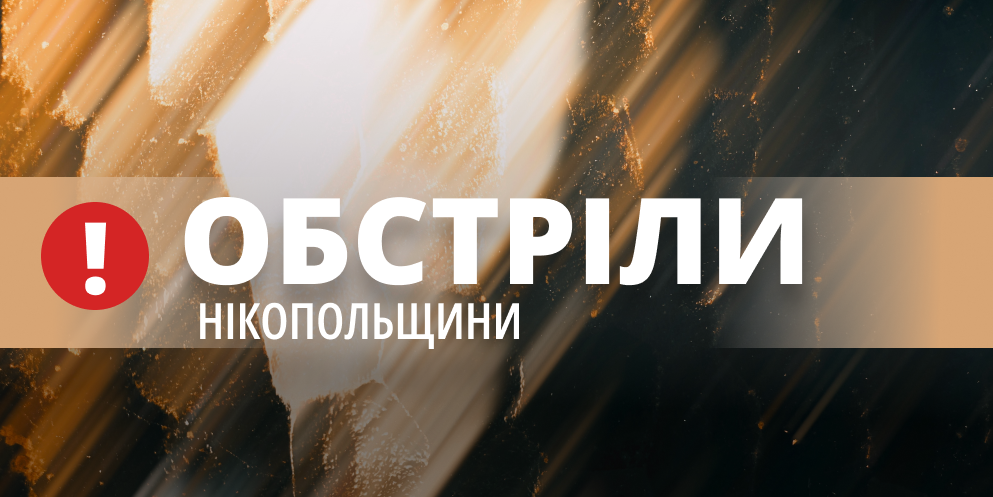 !
ОБСТРІЛИ
НІКОПОЛЬЩИНИ